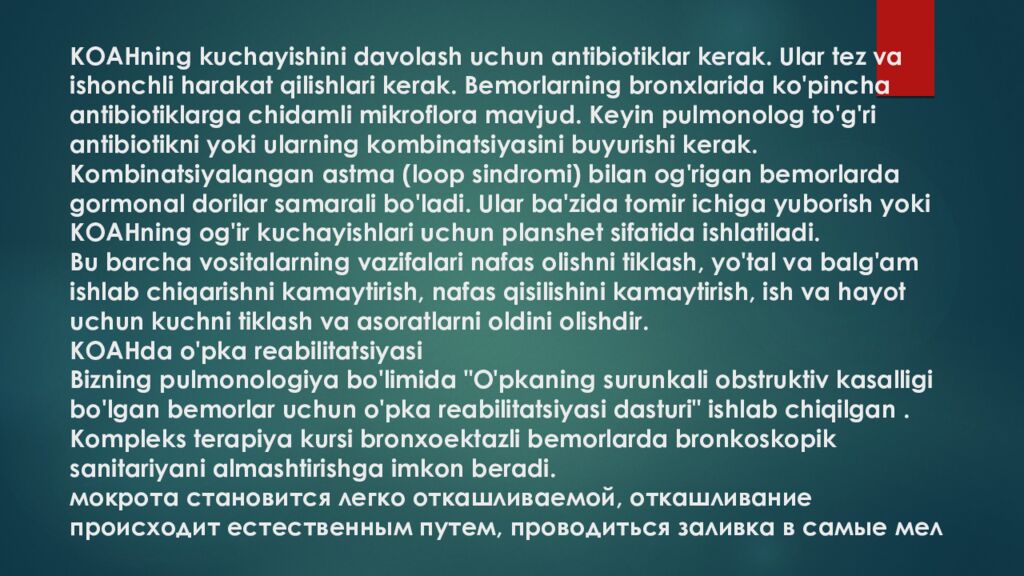 KOAHning kuchayishini davolash uchun antibiotiklar kerak. Ular tez va ishonchli harakat qilishlari kerak. Bemorlarning bronxlarida ko'pincha antibiotiklarga chidamli mikroflora mavjud. Keyin pulmonolog to'g'ri antibiotikni yoki ularning kombinatsiyasini buyurishi kerak.
Kombinatsiyalangan astma (loop sindromi) bilan og'rigan bemorlarda gormonal dorilar samarali bo'ladi. Ular ba'zida tomir ichiga yuborish yoki KOAHning og'ir kuchayishlari uchun planshet sifatida ishlatiladi.
Bu barcha vositalarning vazifalari nafas olishni tiklash, yo'tal va balg'am ishlab chiqarishni kamaytirish, nafas qisilishini kamaytirish, ish va hayot uchun kuchni tiklash va asoratlarni oldini olishdir.
KOAHda o'pka reabilitatsiyasi
Bizning pulmonologiya bo'limida "O'pkaning surunkali obstruktiv kasalligi bo'lgan bemorlar uchun o'pka reabilitatsiyasi dasturi" ishlab chiqilgan .
Kompleks terapiya kursi bronxoektazli bemorlarda bronkoskopik sanitariyani almashtirishga imkon beradi.
мокрота становится легко откашливаемой, откашливание происходит естественным путем, проводиться заливка в самые мел